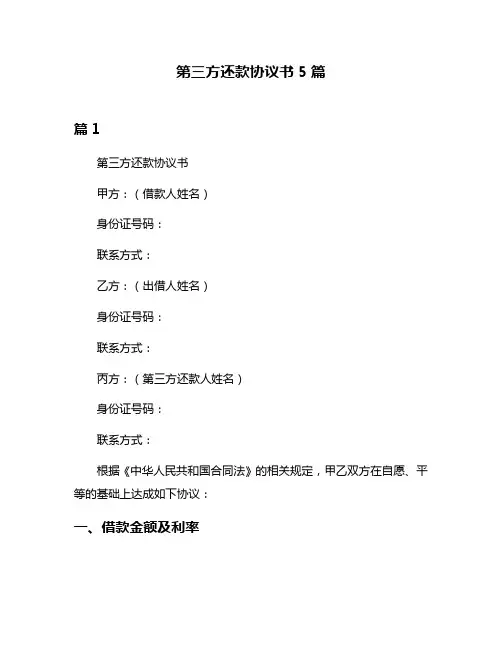 第三方还款协议书 5 篇

篇 1

第三方还款协议书

甲方：（借款人姓名）

身份证号码：

联系方式：

乙方：（出借人姓名）

身份证号码：

联系方式：

丙方：（第三方还款人姓名）

身份证号码：

联系方式：

根据《中华人民共和国合同法》的相关规定，甲乙双方在自愿、平等的基础上达成如下协议：

一、借款金额及利率